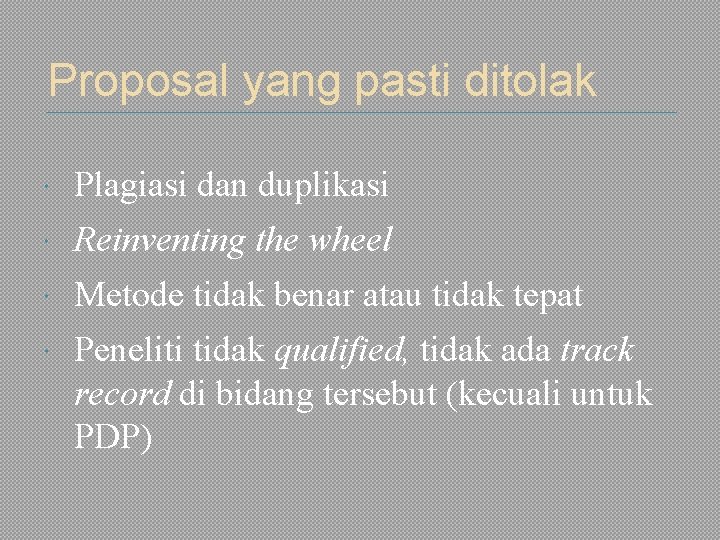 Proposal yang pasti ditolak

• Plagiasi dan duplikasi
• Reinventing the wheel
• Metode tidak benar atau tidak tepat
• Peneliti tidak qualified, tidak ada track record di bidang tersebut (kecuali untuk PDP)